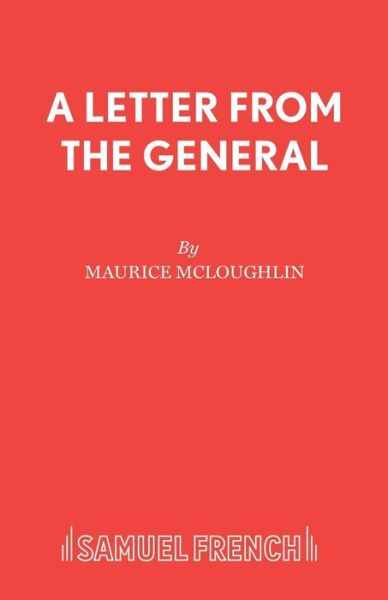 A LETTER FROM THE GENERAL

By

MAURICE MCLOUGHLIN

SAMUEL FRENCH